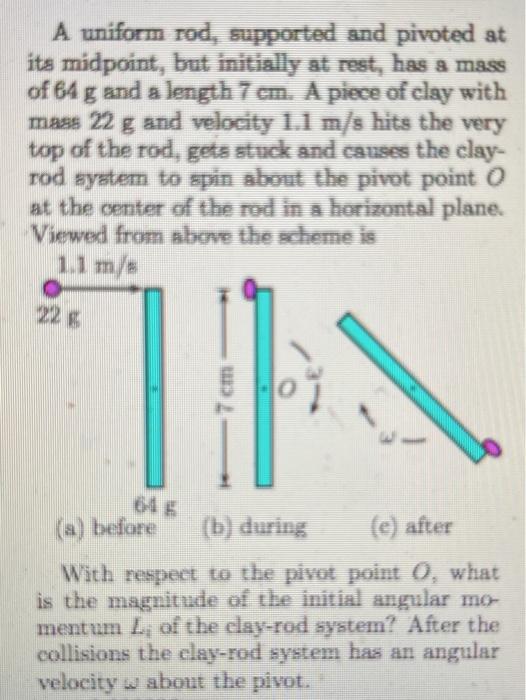 A uniform rod, supported and pivoted at its midpoint, but initially at rest, has a mass of 64 g and a length 7 cm. A piece of clay with mass 22 g and velocity 1.1 m/s hits the very top of the rod, gets stuck and causes the clay-rod system to spin about the pivot point $O$ at the center of the rod in a horizontal plane. Viewed from above the scheme is

1.1 m/s

22 g

7 cm

$O$

$\omega$

$\omega$

64 g

(a) before (b) during (c) after

With respect to the pivot point $O$, what is the magnitude of the initial angular momentum $L_i$ of the clay-rod system? After the collisions the clay-rod system has an angular velocity $\omega$ about the pivot.